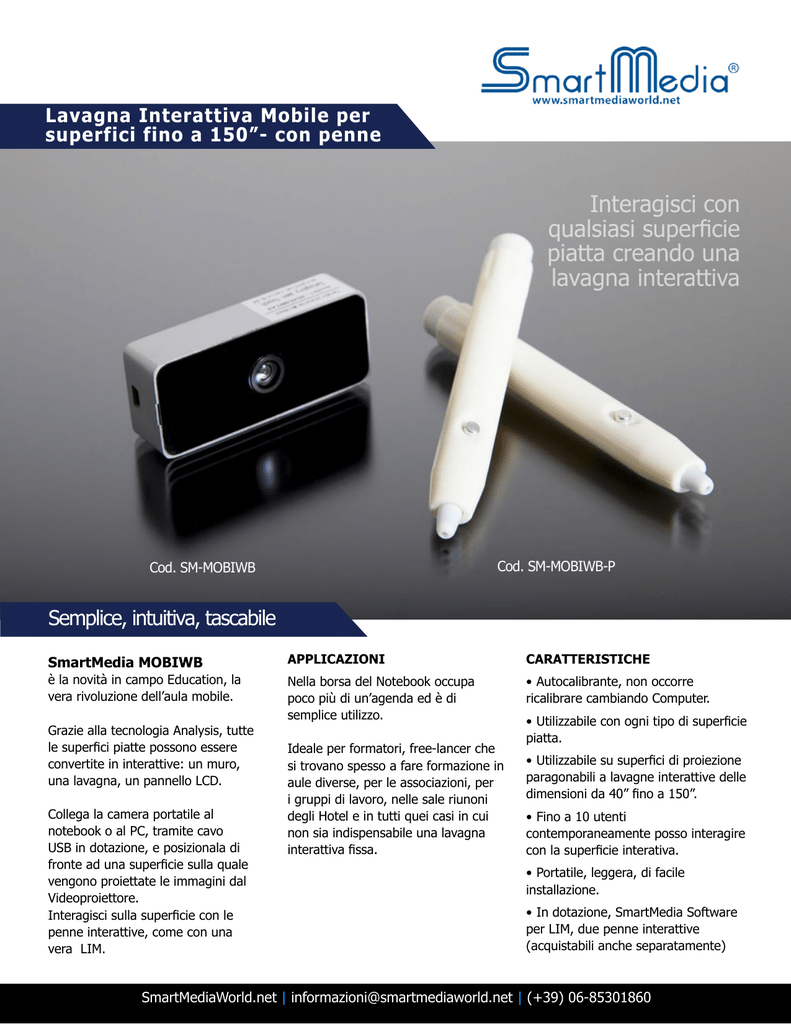 SmartMedia®
www.smartmediaworld.net

Lavagna Interattiva Mobile per superfici fino a 150”- con penne

Interagisci con qualsiasi superficie piatta creando una lavagna interattiva

Cod. SM-MOBIWB

Cod. SM-MOBIWB-P

Semplice, intuitiva, tascabile

SmartMedia MOBIWB
è la novità in campo Education, la vera rivoluzione dell’aula mobile.

Grazie alla tecnologia Analysis, tutte le superfici piatte possono essere convertite in interattive: un muro, una lavagna, un pannello LCD.

Collega la camera portatile al notebook o al PC, tramite cavo USB in dotazione, e posizionala di fronte ad una superficie sulla quale vengono proiettate le immagini dal Videoproiettore.
Interagisci sulla superficie con le penne interattive, come con una vera LIM.

APPLICAZIONI
Nella borsa del Notebook occupa poco più di un’agenda ed è di semplice utilizzo.

Ideale per formatori, free-lancer che si trovano spesso a fare formazione in aule diverse, per le associazioni, per i gruppi di lavoro, nelle sale riunoni degli Hotel e in tutti quei casi in cui non sia indispensabile una lavagna interattiva fissa.

CARATTERISTICHE
• Autocalibrante, non occorre ricalibrare cambiando Computer.
• Utilizzabile con ogni tipo di superficie piatta.
• Utilizzabile su superfici di proiezione paragonabili a lavagne interattive delle dimensioni da 40” fino a 150”.
• Fino a 10 utenti contemporaneamente posso interagire con la superficie interativa.
• Portatile, leggera, di facile installazione.
• In dotazione, SmartMedia Software per LIM, due penne interattive (acquistabili anche separatamente)

SmartMediaWorld.net | informazioni@smartmediaworld.net | (+39) 06-85301860